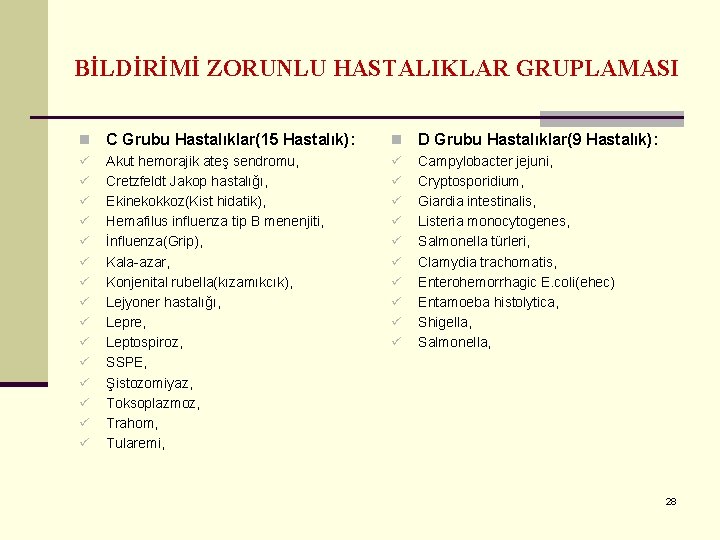 BİLDİRİMİ ZORUNLU HASTALIKLAR GRUPLAMASI

C Grubu Hastalıklar(15 Hastalık):
Akut hemorajik ateş sendromu,
Cretzfeldt Jakop hastalığı,
Ekinekokkoz(Kist hidatik),
Hemafilus influenza tip B menenjiti,
İnfluenza(Grip),
Kala-azar,
Konjenital rubella(kızamıkcık),
Lejyoner hastalığı,
Lepre,
Leptospiroz,
SSPE,
Şistozomiyaz,
Toksoplazmoz,
Trahom,
Tularemi,

D Grubu Hastalıklar(9 Hastalık):
Campylobacter jejuni,
Cryptosporidium,
Giardia intestinalis,
Listeria monocytogenes,
Salmonella türleri,
Clamydia trachomatis,
Enterohemorrhagic E.coli(ehec)
Entamoeba histolytica,
Shigella,
Salmonella,

28